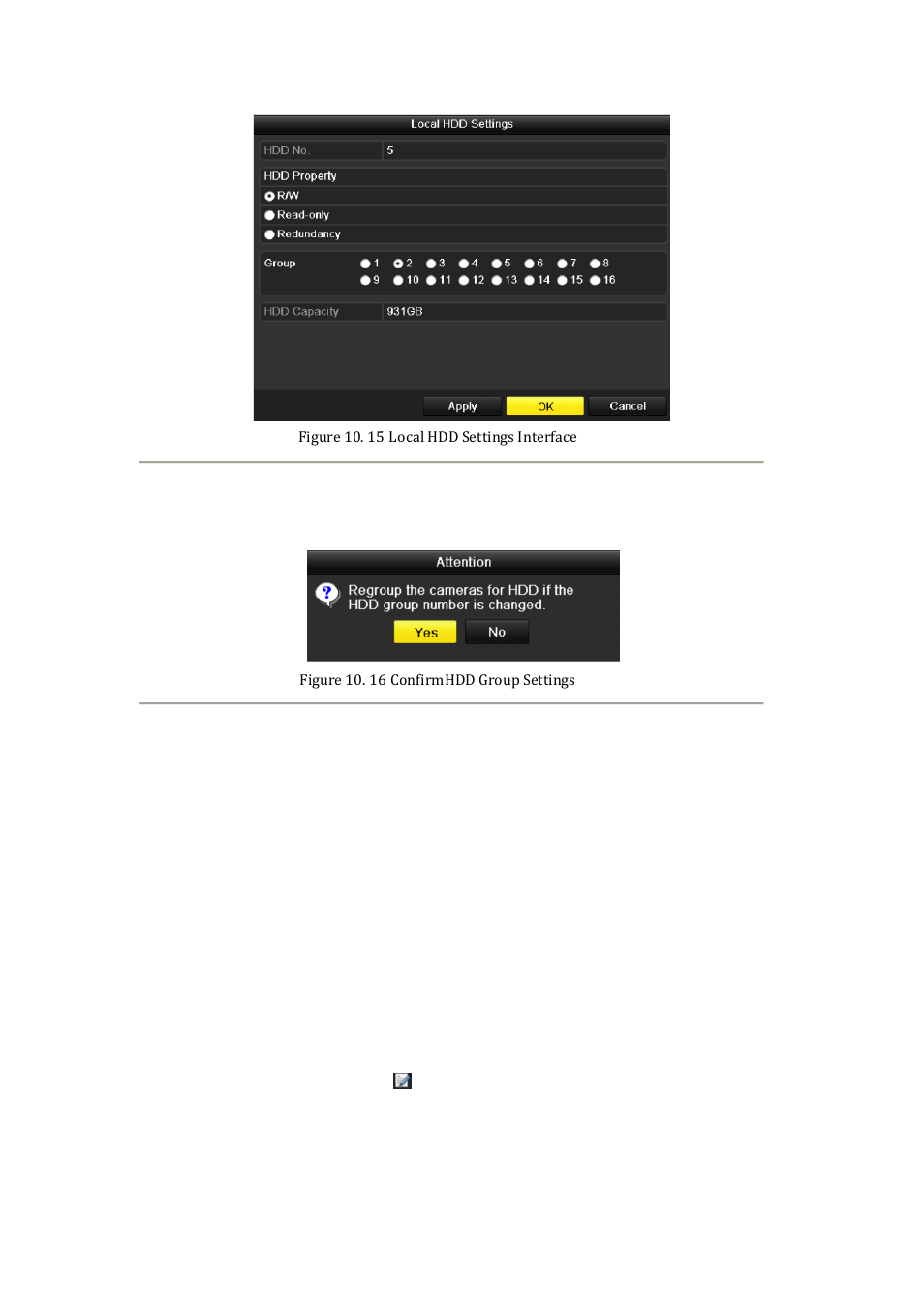 Local HDD Settings

HDD No. 5

HDD Property

R/W

Read-only

Redundancy

Group 1 2 3 4 5 6 7 8 9 10 11 12 13 14 15 16

HDD Capacity 931GB

Apply OK Cancel

Figure 10. 15 Local HDD Settings Interface

Attention

Regroup the cameras for HDD if the HDD group number is changed.

Yes No

Figure 10. 16 ConfirmHDD Group Settings